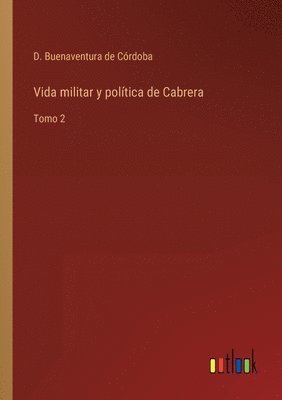 D. Buenaventura de Córdoba

Vida militar y política de Cabrera

Tomo 2

outlook